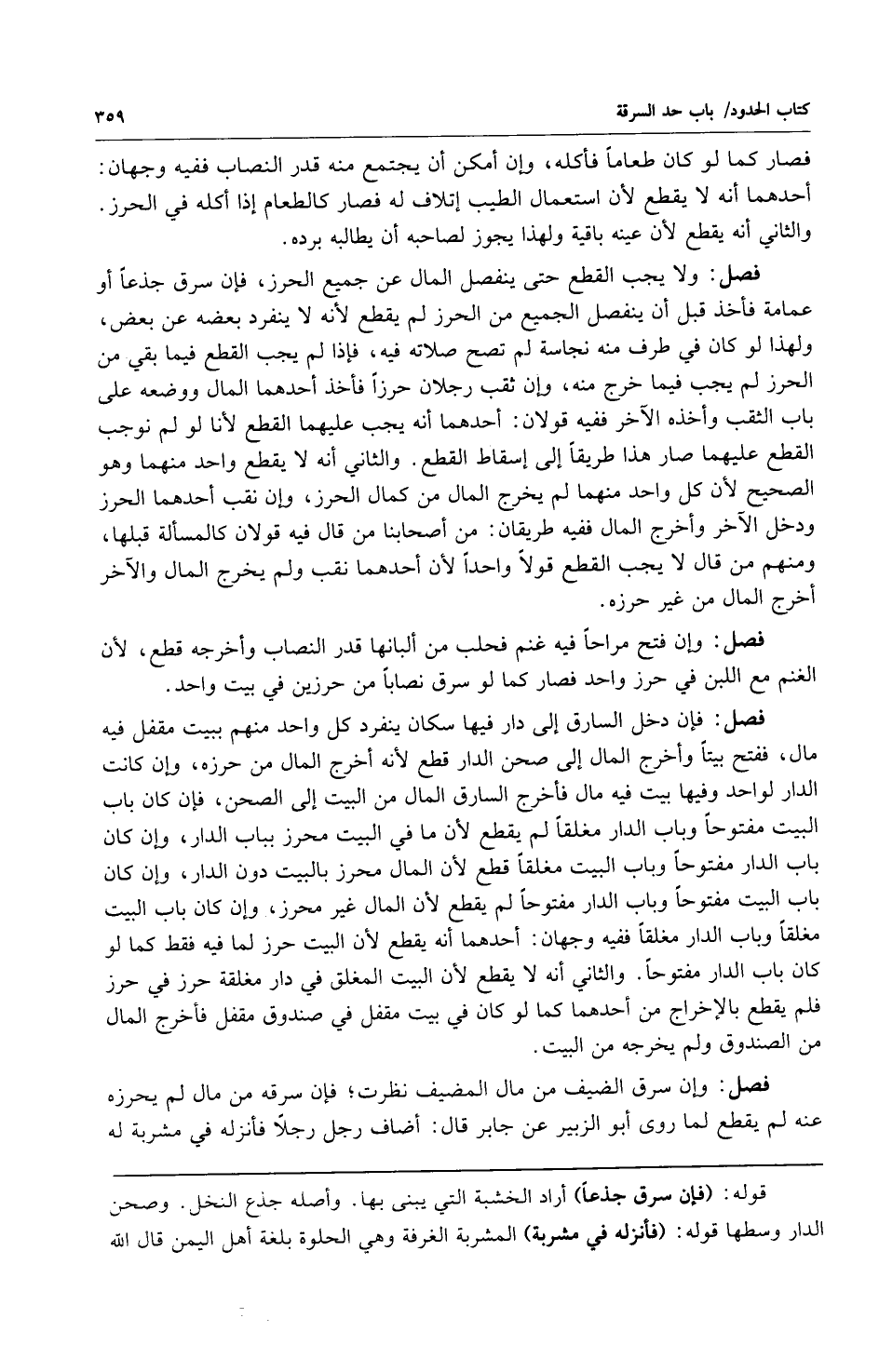 كتاب الحدود/ باب حد السرقة ٣٥٩

فصار كما لو كان طعاماً فأكله، وإن أمكن أن يجتمع منه قدر النصاب ففيه وجهان: أحدهما أنه لا يقطع لأن استعمال الطيب إتلاف له فصار كالطعام إذا أكله في الحرز. والثاني أنه يقطع لأن عينه باقية ولهذا يجوز لصاحبه أن يطالبه برده.

فصل: ولا يجب القطع حتى ينفصل المال عن جميع الحرز، فإن سرق جذعاً أو عمامة فأخذ قبل أن ينفصل الجميع من الحرز لم يقطع لأنه لا ينفرد بعضه عن بعض، ولهذا لو كان في طرف منه نجاسة لم تصح صلاته فيه، فإذا لم يجب القطع فيما بقي من الحرز لم يجب فيما خرج منه، وإن ثقب رجلان حرزاً فأخذ أحدهما المال ووضعه على باب الثقب وأخذه الآخر ففيه قولان: أحدهما أنه يجب عليهما القطع لأنا لو لم نوجب القطع عليهما صار هذا طريقاً إلى إسقاط القطع. والثاني أنه لا يقطع واحد منهما وهو الصحيح لأن كل واحد منهما لم يخرج المال من كمال الحرز، وإن نقب أحدهما الحرز ودخل الآخر وأخرج المال ففيه طريقان: من أصحابنا من قال فيه قولان كالمسألة قبلها، ومنهم من قال لا يجب القطع قولاً واحداً لأن أحدهما نقب ولم يخرج المال والآخر أخرج المال من غير حرزه.

فصل: وإن فتح مراحاً فيه غنم فحلب من ألبانها قدر النصاب وأخرجه قطع، لأن الغنم مع اللبن في حرز واحد فصار كما لو سرق نصاباً من حرزين في بيت واحد.

فصل: فإن دخل السارق إلى دار فيها سكان ينفرد كل واحد منهم ببيت مقفل فيه مال، ففتح بيتاً وأخرج المال إلى صحن الدار قطع لأنه أخرج المال من حرزه، وإن كانت الدار لواحد وفيها بيت فيه مال فأخرج السارق المال من البيت إلى الصحن، فإن كان باب البيت مفتوحاً وباب الدار مغلقاً لم يقطع لأن ما في البيت محرز بباب الدار، وإن كان باب الدار مفتوحاً وباب البيت مغلقاً قطع لأن المال محرز بالبيت دون الدار، وإن كان باب البيت مفتوحاً وباب الدار مفتوحاً لم يقطع لأن المال غير محرز، وإن كان باب البيت مغلقاً وباب الدار مغلقاً ففيه وجهان: أحدهما أنه يقطع لأن البيت حرز لما فيه فقط كما لو كان باب الدار مفتوحاً. والثاني أنه لا يقطع لأن البيت المغلق في دار مغلقة حرز في حرز فلم يقطع بالإخراج من أحدهما كما لو كان في بيت مقفل في صندوق مقفل فأخرج المال من الصندوق ولم يخرجه من البيت.

فصل: وإن سرق الضيف من مال المضيف نظرت؛ فإن سرقه من مال لم يحرزه عنه لم يقطع لما روى أبو الزبير عن جابر قال: أضاف رجل رجلاً فأنزله في مشربة له

قوله: (فإن سرق جذعاً) أراد الخشبة التي يبنى بها. وأصله جذع النخل. وصحن الدار وسطها قوله: (فأنزله في مشربة) المشربة الغرفة وهي الحلوة بلغة أهل اليمن قال الله